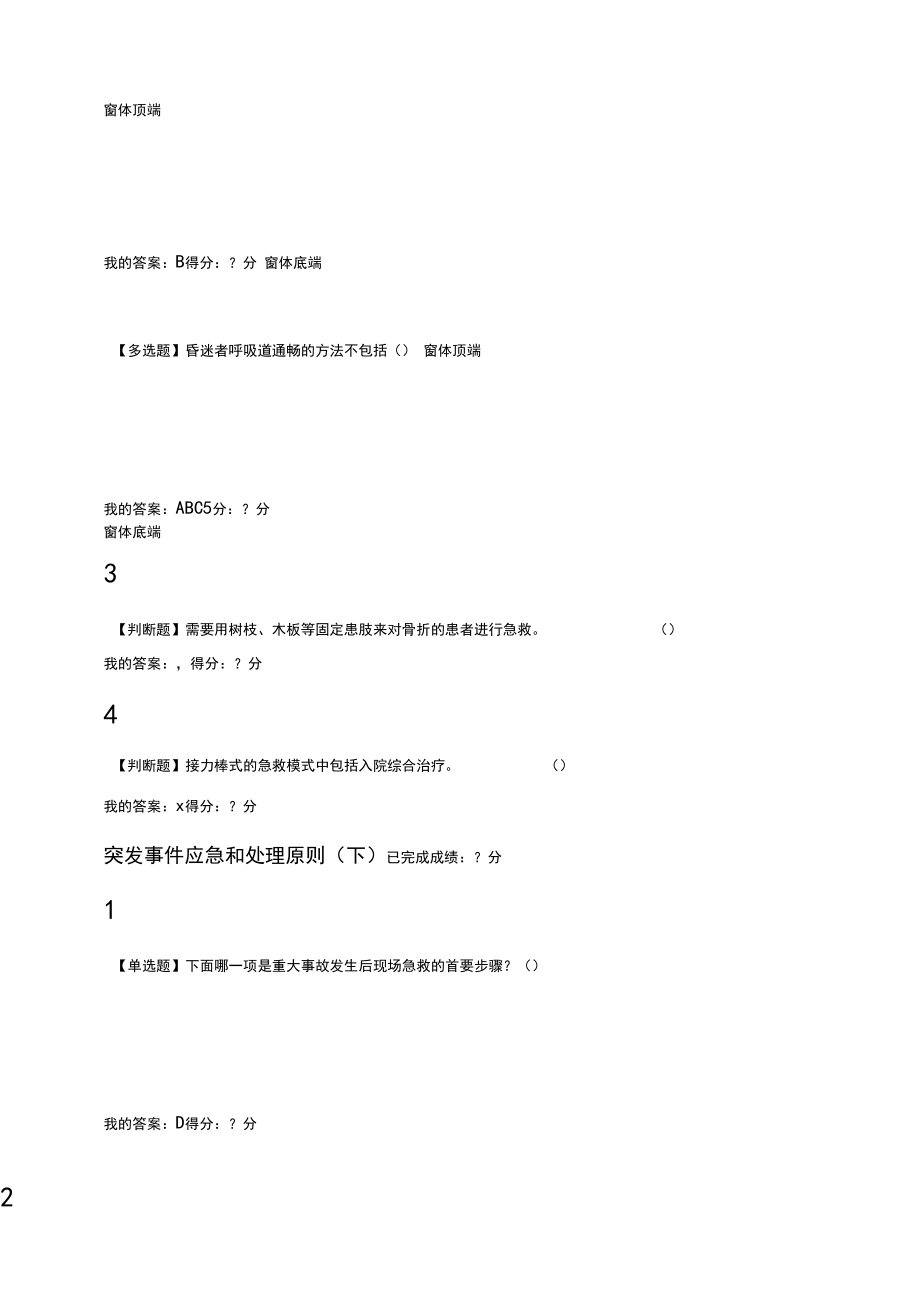 窗体顶端

我的答案：B得分：？分 窗体底端

【多选题】昏迷者呼吸道通畅的方法不包括（） 窗体顶端

我的答案：ABC5分：？分
窗体底端

3

【判断题】需要用树枝、木板等固定患肢来对骨折的患者进行急救。 （）

我的答案：，得分：？分

4

【判断题】接力棒式的急救模式中包括入院综合治疗。 （）

我的答案：x得分：？分

突发事件应急和处理原则（下）已完成成绩：？分

1

【单选题】下面哪一项是重大事故发生后现场急救的首要步骤？（）

我的答案：D得分：？分

2